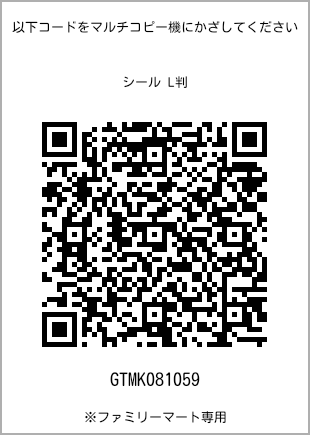 以下コードをマルチコピー機にかざしてください

シール L判

GTMK081059

※ファミリーマート専用